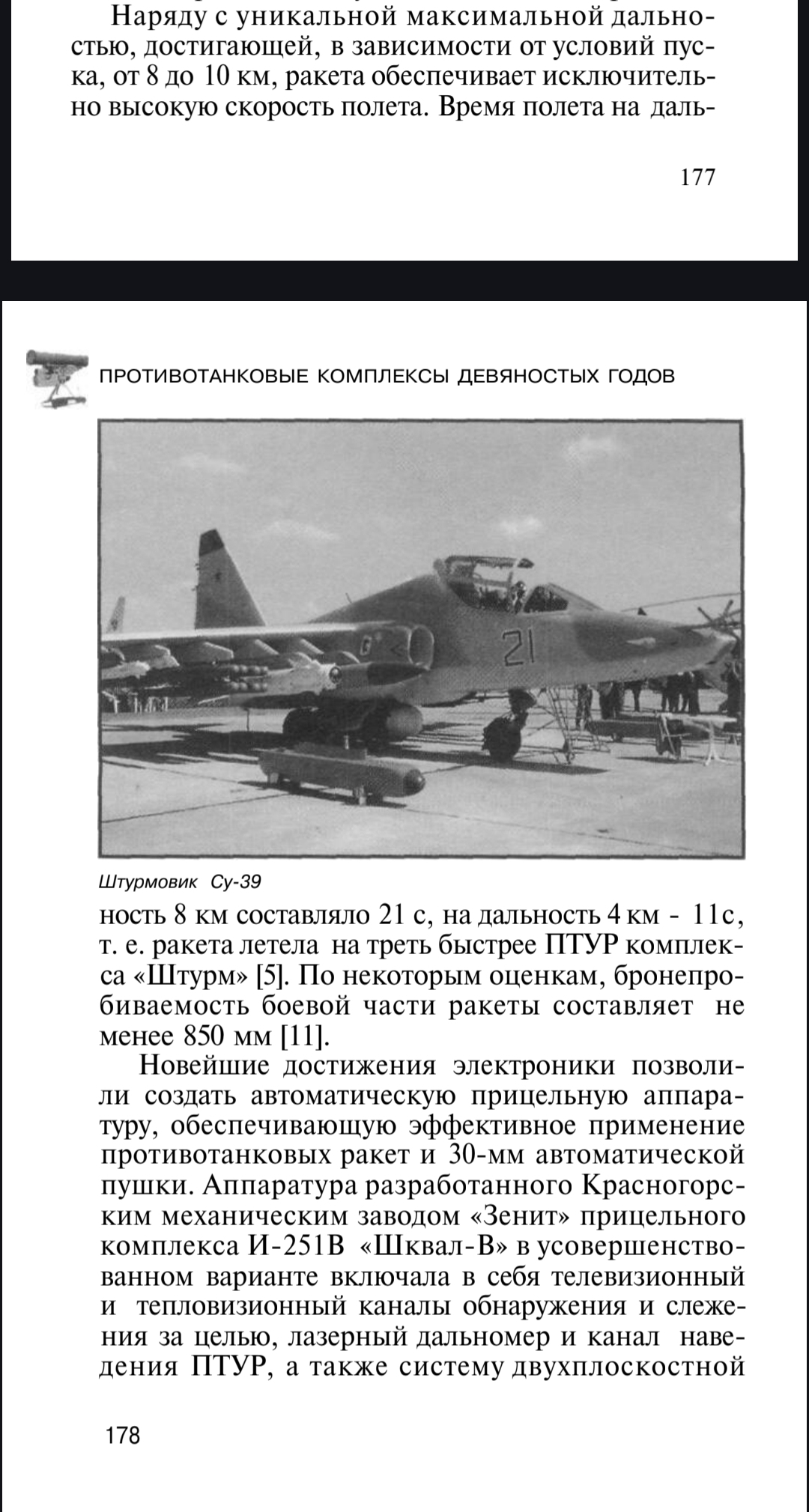 Наряду с уникальной максимальной дальностью, достигающей, в зависимости от условий пуска, от 8 до 10 км, ракета обеспечивает исключительно высокую скорость полета. Время полета на даль-

177

ПРОТИВОТАНКОВЫЕ КОМПЛЕКСЫ ДЕВЯНОСТЫХ ГОДОВ

21

Штурмовик Су-39

ность 8 км составляло 21 с, на дальность 4 км - 11с, т. е. ракета летела на треть быстрее ПТУР комплекса «Штурм» [5]. По некоторым оценкам, бронепробиваемость боевой части ракеты составляет не менее 850 мм [11].

Новейшие достижения электроники позволили создать автоматическую прицельную аппаратуру, обеспечивающую эффективное применение противотанковых ракет и 30-мм автоматической пушки. Аппаратура разработанного Красногорским механическим заводом «Зенит» прицельного комплекса И-251В «Шквал-В» в усовершенствованном варианте включала в себя телевизионный и тепловизионный каналы обнаружения и слежения за целью, лазерный дальномер и канал наведения ПТУР, а также систему двухплоскостной

178